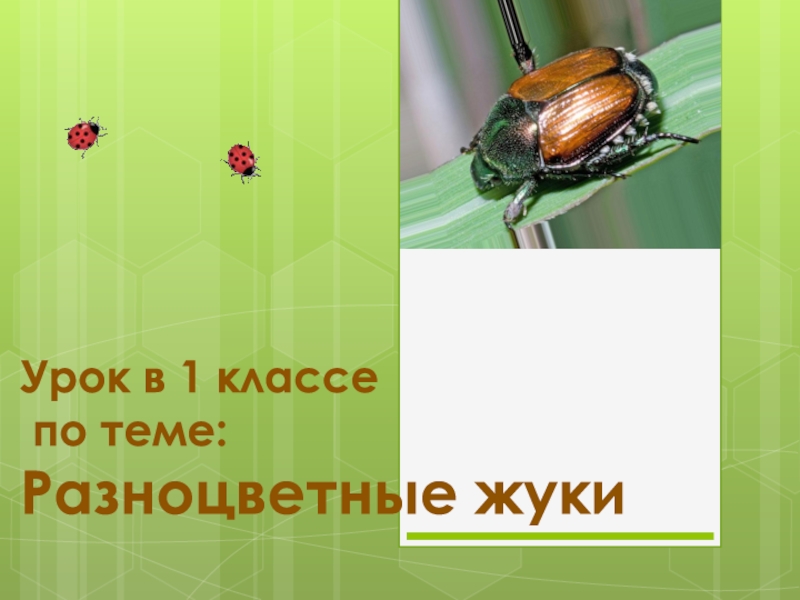 Урок в 1 классе
по теме:
Разноцветные жуки